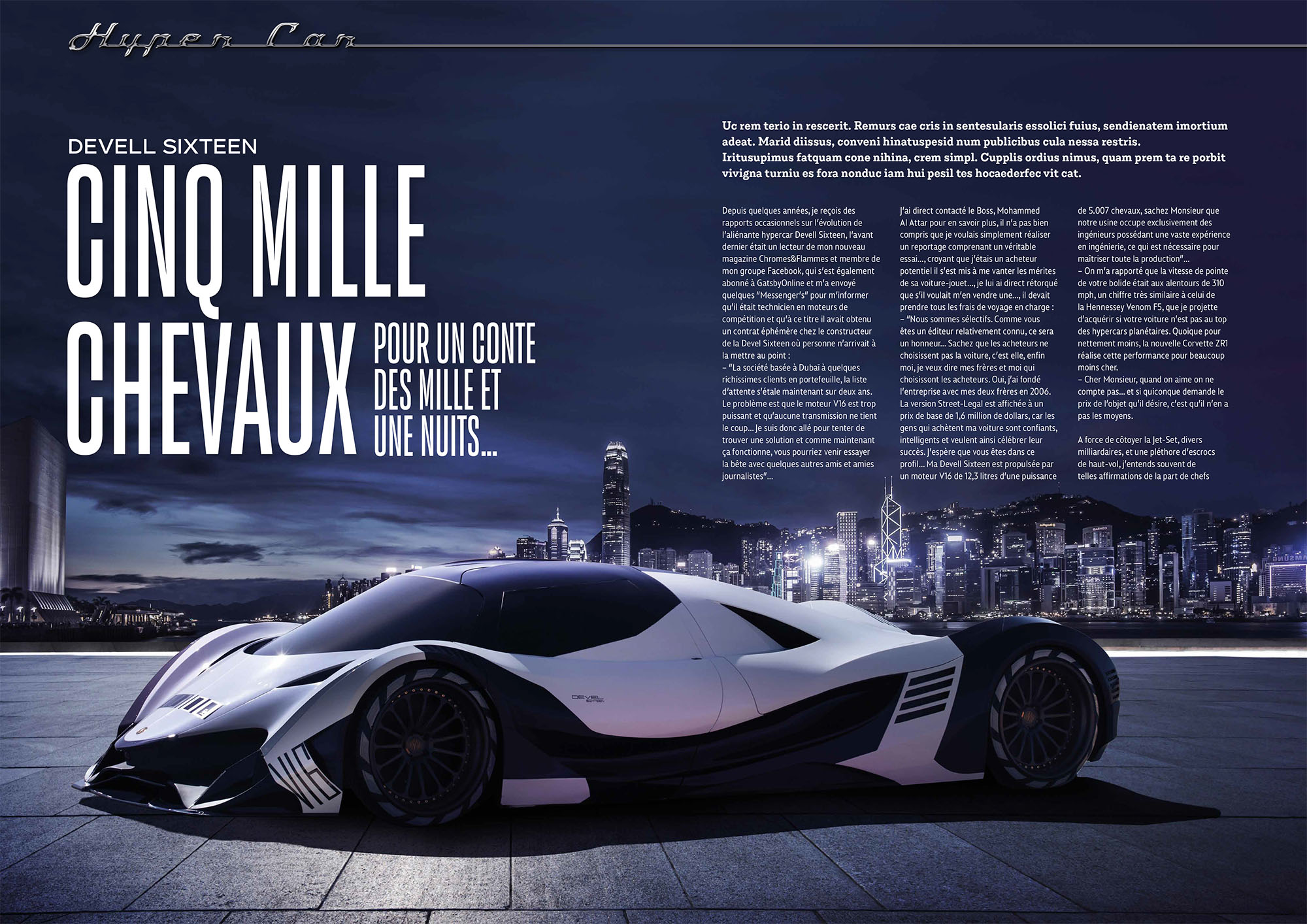 Hyper Car

DEVELL SIXTEEN

CINQ MILLE CHEVAUX

POUR UN CONTE DES MILLE ET UNE NUITS...

Uc rem terio in rescerit. Remurs cae cris in sentesularis essolici fuius, sendienatem imortium adeat. Marid diissus, conveni hinatuspesid num publicibus cula nessa restris. Iritusupimus fatquam cone nihina, crem simpl. Cupplis ordius nimus, quam prem ta re porbit vivigna turniu es fora nonduc iam hui pesil tes hocaederfec vit cat.

Depuis quelques années, je reçois des rapports occasionnels sur l'évolution de l'aliénante hypercar Devell Sixteen, l'avant dernier était un lecteur de mon nouveau magazine Chromes&Flammes et membre de mon groupe Facebook, qui s'est également abonné à GatsbyOnline et m'a envoyé quelques "Messenger's" pour m'informer qu'il était technicien en moteurs de compétition et qu'à ce titre il avait obtenu un contrat éphémère chez le constructeur de la Devel Sixteen où personne n'arrivait à la mettre au point :
– "La société basée à Dubaï à quelques richissimes clients en portefeuille, la liste d'attente s'étale maintenant sur deux ans. Le problème est que le moteur V16 est trop puissant et qu'aucune transmission ne tient le coup... Je suis donc allé pour tenter de trouver une solution et comme maintenant ça fonctionne, vous pourriez venir essayer la bête avec quelques autres amis et amies journalistes"...

J'ai direct contacté le Boss, Mohammed Al Attar pour en savoir plus, il n'a pas bien compris que je voulais simplement réaliser un reportage comprenant un véritable essai..., croyant que j'étais un acheteur potentiel il s'est mis à me vanter les mérites de sa voiture-jouet..., je lui ai direct rétorqué que s'il voulait m'en vendre une..., il devait prendre tous les frais de voyage en charge :
– "Nous sommes sélectifs. Comme vous êtes un éditeur relativement connu, ce sera un honneur... Sachez que les acheteurs ne choisissent pas la voiture, c'est elle, enfin moi, je veux dire mes frères et moi qui choisissont les acheteurs. Oui, j'ai fondé l'entreprise avec mes deux frères en 2006. La version Street-Legal est affichée à un prix de base de 1,6 million de dollars, car les gens qui achètent ma voiture sont confiants, intelligents et veulent ainsi célébrer leur succès. J'espère que vous êtes dans ce profil... Ma Devell Sixteen est propulsée par un moteur V16 de 12,3 litres d'une puissance

de 5.007 chevaux, sachez Monsieur que notre usine occupe exclusivement des ingénieurs possédant une vaste expérience en ingénierie, ce qui est nécessaire pour maîtriser toute la production"...
– On m'a rapporté que la vitesse de pointe de votre bolide était aux alentours de 310 mph, un chiffre très similaire à celui de la Hennessey Venom F5, que je projette d'acquérir si votre voiture n'est pas au top des hypercars planétaires. Quoique pour nettement moins, la nouvelle Corvette ZR1 réalise cette performance pour beaucoup moins cher.
– Cher Monsieur, quand on aime on ne compte pas... et si quiconque demande le prix de l'objet qu'il désire, c'est qu'il n'en a pas les moyens.

A force de côtoyer la Jet-Set, divers milliardaires, et une pléthore d'escrocs de haut-vol, j'entends souvent de telles affirmations de la part de chefs

DEVEL SIXTEEN
V16